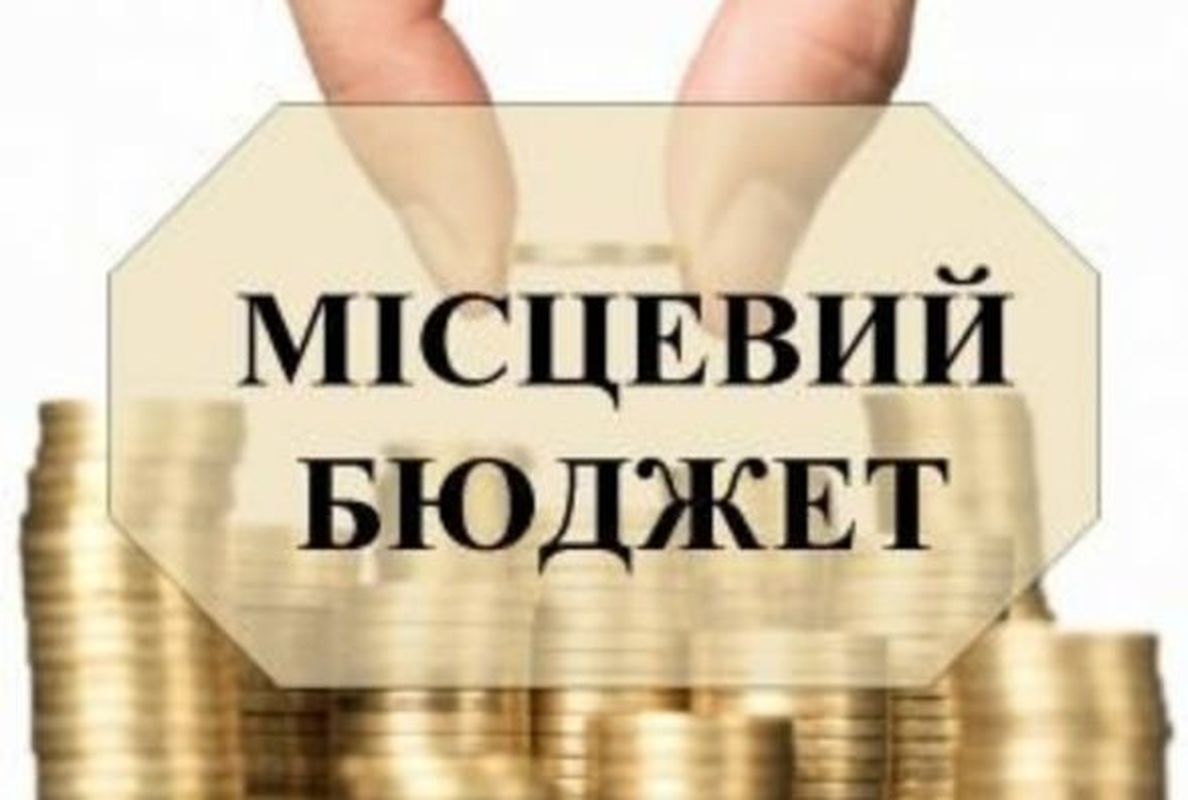 МІСЦЕВИЙ
БЮДЖЕТ